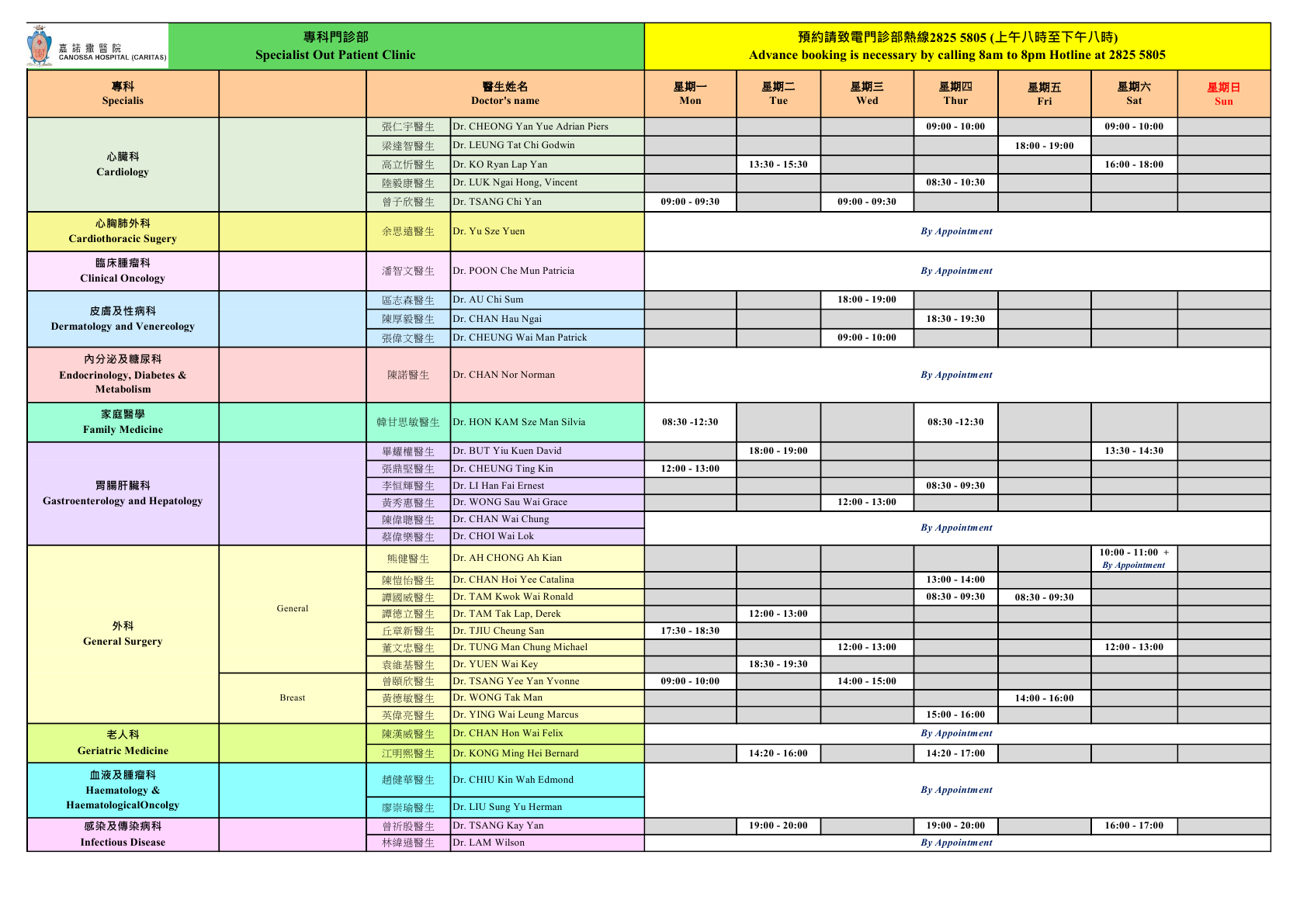 嘉諾撒醫院
CANOSSA HOSPITAL (CARITAS)

專科門診部
Specialist Out Patient Clinic

預約請致電門診部熱線2825 5805 (上午八時至下午八時)
Advance booking is necessary by calling 8am to 8pm Hotline at 2825 5805

| 專科 Specialis | | 醫生姓名 Doctor's name | | 星期一 Mon | 星期二 Tue | 星期三 Wed | 星期四 Thur | 星期五 Fri | 星期六 Sat | 星期日 Sun |
|---|---|---|---|---|---|---|---|---|---|---|
| 心臟科 Cardiology | | 張仁宇醫生 | Dr. CHEONG Yan Yue Adrian Piers | | | | 09:00 - 10:00 | | 09:00 - 10:00 | |
| | | 梁達智醫生 | Dr. LEUNG Tat Chi Godwin | | | | | 18:00 - 19:00 | | |
| | | 高立忻醫生 | Dr. KO Ryan Lap Yan | | 13:30 - 15:30 | | | | 16:00 - 18:00 | |
| | | 陸毅康醫生 | Dr. LUK Ngai Hong, Vincent | | | | 08:30 - 10:30 | | | |
| | | 曾子欣醫生 | Dr. TSANG Chi Yan | 09:00 - 09:30 | | 09:00 - 09:30 | | | | |
| 心胸肺外科 Cardiothoracic Sugery | | 余思遠醫生 | Dr. Yu Sze Yuen | By Appointment | | | | | | |
| 臨床腫瘤科 Clinical Oncology | | 潘智文醫生 | Dr. POON Che Mun Patricia | By Appointment | | | | | | |
| 皮膚及性病科 Dermatology and Venereology | | 區志森醫生 | Dr. AU Chi Sum | | | 18:00 - 19:00 | | | | |
| | | 陳厚毅醫生 | Dr. CHAN Hau Ngai | | | | 18:30 - 19:30 | | | |
| | | 張偉文醫生 | Dr. CHEUNG Wai Man Patrick | | | 09:00 - 10:00 | | | | |
| 內分泌及糖尿科 Endocrinology, Diabetes & Metabolism | | 陳諾醫生 | Dr. CHAN Nor Norman | By Appointment | | | | | | |
| 家庭醫學 Family Medicine | | 韓甘思敏醫生 | Dr. HON KAM Sze Man Silvia | 08:30 -12:30 | | | 08:30 -12:30 | | | |
| 胃腸肝臟科 Gastroenterology and Hepatology | | 畢耀權醫生 | Dr. BUT Yiu Kuen David | | 18:00 - 19:00 | | | | 13:30 - 14:30 | |
| | | 張鼎堅醫生 | Dr. CHEUNG Ting Kin | 12:00 - 13:00 | | | | | | |
| | | 李恒輝醫生 | Dr. LI Han Fai Ernest | | | | 08:30 - 09:30 | | | |
| | | 黃秀惠醫生 | Dr. WONG Sau Wai Grace | | | 12:00 - 13:00 | | | | |
| | | 陳偉聰醫生 | Dr. CHAN Wai Chung | By Appointment | | | | | | |
| | | 蔡偉樂醫生 | Dr. CHOI Wai Lok | | | | | | | |
| 外科 General Surgery | General | 熊健醫生 | Dr. AH CHONG Ah Kian | | | | | | 10:00 - 11:00 + By Appointment | |
| | | 陳愷怡醫生 | Dr. CHAN Hoi Yee Catalina | | | | 13:00 - 14:00 | | | |
| | | 譚國威醫生 | Dr. TAM Kwok Wai Ronald | | | | 08:30 - 09:30 | 08:30 - 09:30 | | |
| | | 譚德立醫生 | Dr. TAM Tak Lap, Derek | | 12:00 - 13:00 | | | | | |
| | | 丘章新醫生 | Dr. TJIU Cheung San | 17:30 - 18:30 | | | | | | |
| | | 董文忠醫生 | Dr. TUNG Man Chung Michael | | | 12:00 - 13:00 | | | 12:00 - 13:00 | |
| | | 袁維基醫生 | Dr. YUEN Wai Key | | 18:30 - 19:30 | | | | | |
| | Breast | 曾頤欣醫生 | Dr. TSANG Yee Yan Yvonne | 09:00 - 10:00 | | 14:00 - 15:00 | | | | |
| | | 黃德敏醫生 | Dr. WONG Tak Man | | | | | 14:00 - 16:00 | | |
| | | 英偉亮醫生 | Dr. YING Wai Leung Marcus | | | | 15:00 - 16:00 | | | |
| 老人科 Geriatric Medicine | | 陳漢威醫生 | Dr. CHAN Hon Wai Felix | By Appointment | | | | | | |
| | | 江明熙醫生 | Dr. KONG Ming Hei Bernard | | 14:20 - 16:00 | | 14:20 - 17:00 | | | |
| 血液及腫瘤科 Haematology & HaematologicalOncolgy | | 趙健華醫生 | Dr. CHIU Kin Wah Edmond | By Appointment | | | | | | |
| | | 廖崇瑜醫生 | Dr. LIU Sung Yu Herman | | | | | | | |
| 感染及傳染病科 Infectious Disease | | 曾祈殷醫生 | Dr. TSANG Kay Yan | | 19:00 - 20:00 | | 19:00 - 20:00 | | 16:00 - 17:00 | |
| | | 林緯遜醫生 | Dr. LAM Wilson | By Appointment | | | | | | |